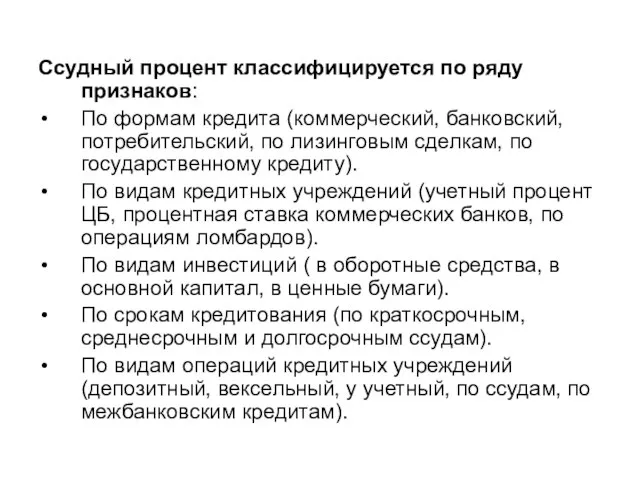 Ссудный процент классифицируется по ряду признаков:

• По формам кредита (коммерческий, банковский, потребительский, по лизинговым сделкам, по государственному кредиту).
• По видам кредитных учреждений (учетный процент ЦБ, процентная ставка коммерческих банков, по операциям ломбардов).
• По видам инвестиций ( в оборотные средства, в основной капитал, в ценные бумаги).
• По срокам кредитования (по краткосрочным, среднесрочным и долгосрочным ссудам).
• По видам операций кредитных учреждений (депозитный, вексельный, у учетный, по ссудам, по межбанковским кредитам).